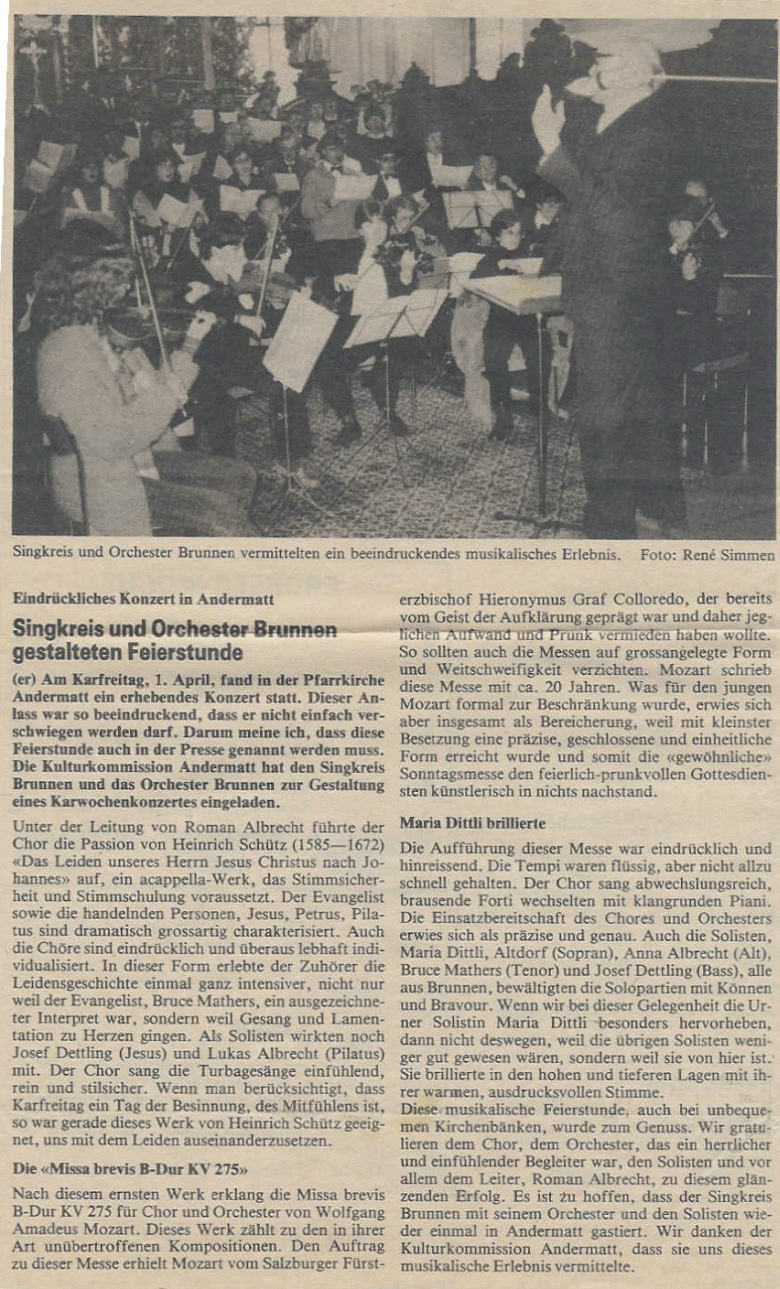 Singkreis und Orchester Brunnen vermittelten ein beeindruckendes musikalisches Erlebnis. Foto: René Simmen

Eindrückliches Konzert in Andermatt

Singkreis und Orchester Brunnen gestalteten Feierstunde

(er) Am Karfreitag, 1. April, fand in der Pfarrkirche Andermatt ein erhebendes Konzert statt. Dieser Anlass war so beeindruckend, dass er nicht einfach verschwiegen werden darf. Darum meine ich, dass diese Feierstunde auch in der Presse genannt werden muss. Die Kulturkommission Andermatt hat den Singkreis Brunnen und das Orchester Brunnen zur Gestaltung eines Karwochenkonzertes eingeladen.

Unter der Leitung von Roman Albrecht führte der Chor die Passion von Heinrich Schütz (1585—1672) «Das Leiden unseres Herrn Jesus Christus nach Johannes» auf, ein acappella-Werk, das Stimmsicherheit und Stimmschulung voraussetzt. Der Evangelist sowie die handelnden Personen, Jesus, Petrus, Pilatus sind dramatisch grossartig charakterisiert. Auch die Chöre sind eindrücklich und überaus lebhaft individualisiert. In dieser Form erlebte der Zuhörer die Leidensgeschichte einmal ganz intensiver, nicht nur weil der Evangelist, Bruce Mathers, ein ausgezeichneter Interpret war, sondern weil Gesang und Lamentation zu Herzen gingen. Als Solisten wirkten noch Josef Dettling (Jesus) und Lukas Albrecht (Pilatus) mit. Der Chor sang die Turbagesänge einfühlend, rein und stilsicher. Wenn man berücksichtigt, dass Karfreitag ein Tag der Besinnung, des Mitfühlens ist, so war gerade dieses Werk von Heinrich Schütz geeignet, uns mit dem Leiden auseinanderzusetzen.

Die «Missa brevis B-Dur KV 275»

Nach diesem ernsten Werk erklang die Missa brevis B-Dur KV 275 für Chor und Orchester von Wolfgang Amadeus Mozart. Dieses Werk zählt zu den in ihrer Art unübertroffenen Kompositionen. Den Auftrag zu dieser Messe erhielt Mozart vom Salzburger Fürsterzbischof Hieronymus Graf Colloredo, der bereits vom Geist der Aufklärung geprägt war und daher jeglichen Aufwand und Prunk vermieden haben wollte. So sollten auch die Messen auf grossangelegte Form und Weitschweifigkeit verzichten. Mozart schrieb diese Messe mit ca. 20 Jahren. Was für den jungen Mozart formal zur Beschränkung wurde, erwies sich aber insgesamt als Bereicherung, weil mit kleinster Besetzung eine präzise, geschlossene und einheitliche Form erreicht wurde und somit die «gewöhnliche» Sonntagsmesse den feierlich-prunkvollen Gottesdiensten künstlerisch in nichts nachstand.

Maria Dittli brillierte

Die Aufführung dieser Messe war eindrücklich und hinreissend. Die Tempi waren flüssig, aber nicht allzu schnell gehalten. Der Chor sang abwechslungsreich, brausende Forti wechselten mit klangrunden Piani. Die Einsatzbereitschaft des Chores und Orchesters erwies sich als präzise und genau. Auch die Solisten, Maria Dittli, Altdorf (Sopran), Anna Albrecht (Alt), Bruce Mathers (Tenor) und Josef Dettling (Bass), alle aus Brunnen, bewältigten die Solopartien mit Können und Bravour. Wenn wir bei dieser Gelegenheit die Urner Solistin Maria Dittli besonders hervorheben, dann nicht deswegen, weil die übrigen Solisten weniger gut gewesen wären, sondern weil sie von hier ist. Sie brillierte in den hohen und tieferen Lagen mit ihrer warmen, ausdrucksvollen Stimme.
Diese musikalische Feierstunde, auch bei unbequemen Kirchenbänken, wurde zum Genuss. Wir gratulieren dem Chor, dem Orchester, das ein herrlicher und einfühlender Begleiter war, den Solisten und vor allem dem Leiter, Roman Albrecht, zu diesem glänzenden Erfolg. Es ist zu hoffen, dass der Singkreis Brunnen mit seinem Orchester und den Solisten wieder einmal in Andermatt gastiert. Wir danken der Kulturkommission Andermatt, dass sie uns dieses musikalische Erlebnis vermittelte.